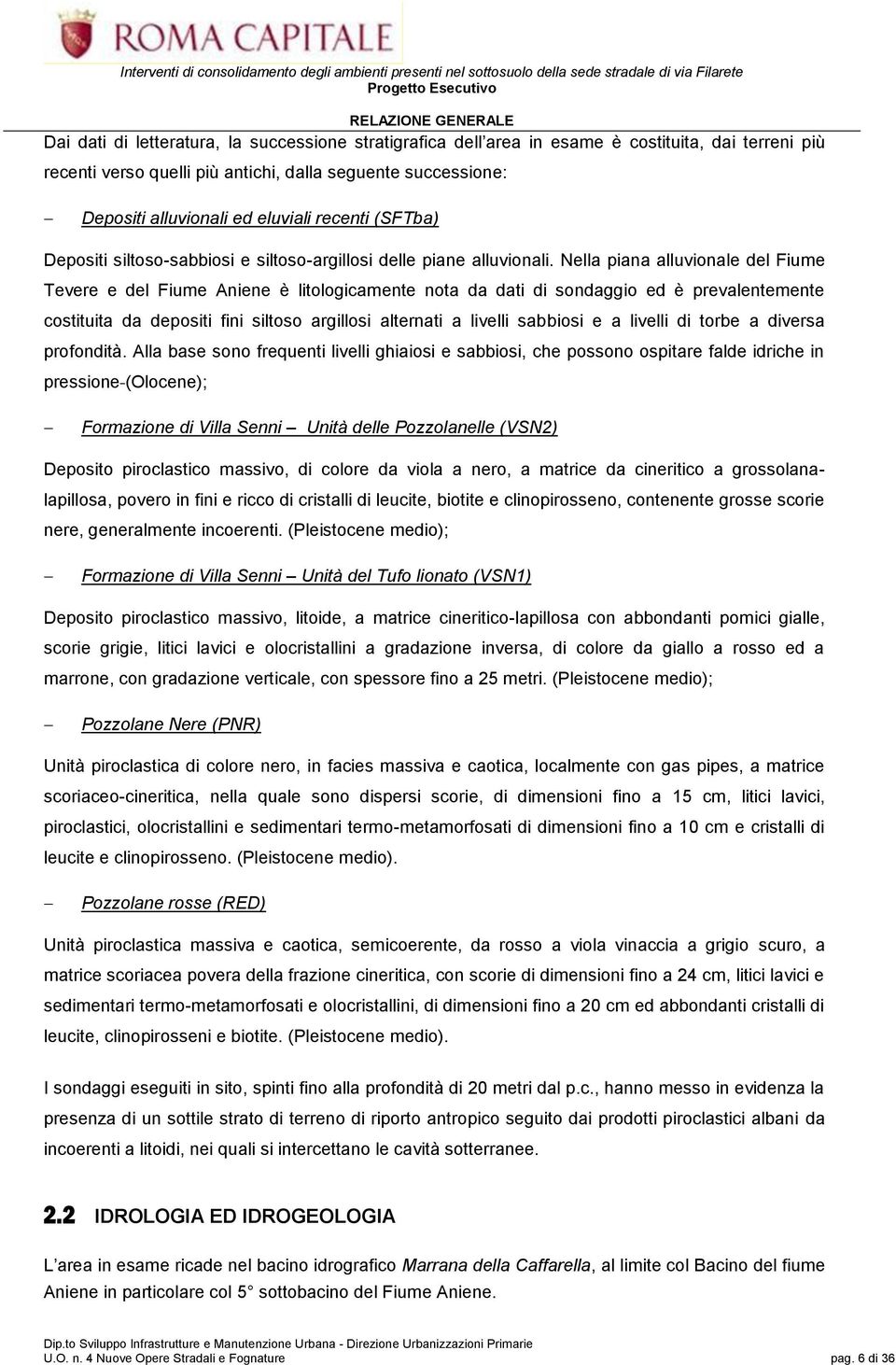 ROMA CAPITALE

Interventi di consolidamento degli ambienti presenti nel sottosuolo della sede stradale di via Filarete
Progetto Esecutivo

RELAZIONE GENERALE

Dai dati di letteratura, la successione stratigrafica dell'area in esame è costituita, dai terreni più recenti verso quelli più antichi, dalla seguente successione:

– Depositi alluvionali ed eluviali recenti (SFTba)

Depositi siltoso-sabbiosi e siltoso-argillosi delle piane alluvionali. Nella piana alluvionale del Fiume Tevere e del Fiume Aniene è litologicamente nota da dati di sondaggio ed è prevalentemente costituita da depositi fini siltoso argillosi alternati a livelli sabbiosi e a livelli di torbe a diversa profondità. Alla base sono frequenti livelli ghiaiosi e sabbiosi, che possono ospitare falde idriche in pressione-(Olocene);

– Formazione di Villa Senni – Unità delle Pozzolanelle (VSN2)

Deposito piroclastico massivo, di colore da viola a nero, a matrice da cineritico a grossolana-lapillosa, povero in fini e ricco di cristalli di leucite, biotite e clinopirosseno, contenente grosse scorie nere, generalmente incoerenti. (Pleistocene medio);

– Formazione di Villa Senni – Unità del Tufo lionato (VSN1)

Deposito piroclastico massivo, litoide, a matrice cineritico-lapillosa con abbondanti pomici gialle, scorie grigie, litici lavici e olocristallini a gradazione inversa, di colore da giallo a rosso ed a marrone, con gradazione verticale, con spessore fino a 25 metri. (Pleistocene medio);

– Pozzolane Nere (PNR)

Unità piroclastica di colore nero, in facies massiva e caotica, localmente con gas pipes, a matrice scoriaceo-cineritica, nella quale sono dispersi scorie, di dimensioni fino a 15 cm, litici lavici, piroclastici, olocristallini e sedimentari termo-metamorfosati di dimensioni fino a 10 cm e cristalli di leucite e clinopirosseno. (Pleistocene medio).

– Pozzolane rosse (RED)

Unità piroclastica massiva e caotica, semicoerente, da rosso a viola vinaccia a grigio scuro, a matrice scoriacea povera della frazione cineritica, con scorie di dimensioni fino a 24 cm, litici lavici e sedimentari termo-metamorfosati e olocristallini, di dimensioni fino a 20 cm ed abbondanti cristalli di leucite, clinopirosseni e biotite. (Pleistocene medio).

I sondaggi eseguiti in sito, spinti fino alla profondità di 20 metri dal p.c., hanno messo in evidenza la presenza di un sottile strato di terreno di riporto antropico seguito dai prodotti piroclastici albani da incoerenti a litoidi, nei quali si intercettano le cavità sotterranee.

2.2 IDROLOGIA ED IDROGEOLOGIA

L'area in esame ricade nel bacino idrografico Marrana della Caffarella, al limite col Bacino del fiume Aniene in particolare col 5° sottobacino del Fiume Aniene.

Dip.to Sviluppo Infrastrutture e Manutenzione Urbana - Direzione Urbanizzazioni Primarie
U.O. n. 4 Nuove Opere Stradali e Fognature
pag. 6 di 36